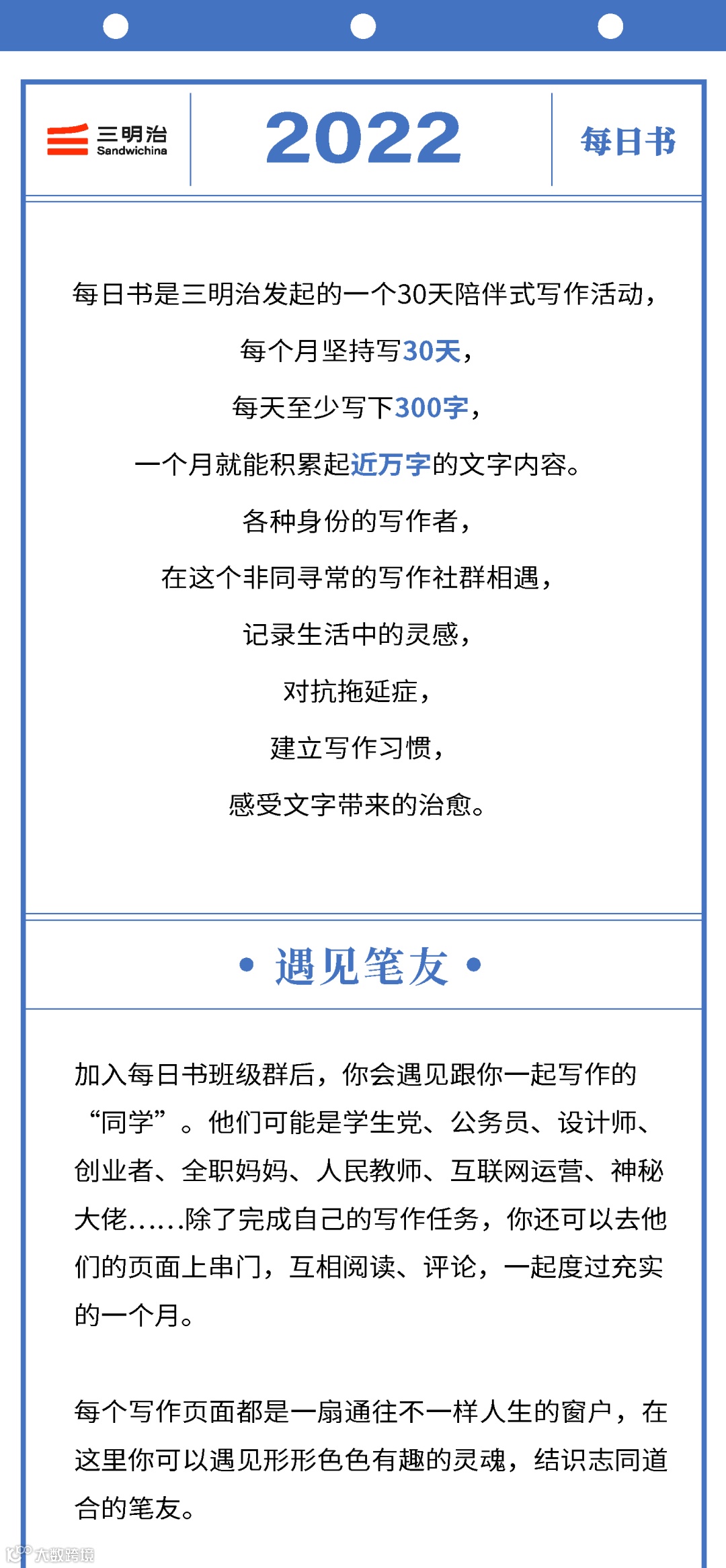 三明治
Sandwichina

2022

每日书

每日书是三明治发起的一个30天陪伴式写作活动，
每个月坚持写30天，
每天至少写下300字，
一个月就能积累起近万字的文字内容。
各种身份的写作者，
在这个非同寻常的写作社群相遇，
记录生活中的灵感，
对抗拖延症，
建立写作习惯，
感受文字带来的治愈。

• 遇见笔友 •

加入每日书班级群后，你会遇见跟你一起写作的“同学”。他们可能是学生党、公务员、设计师、创业者、全职妈妈、人民教师、互联网运营、神秘大佬……除了完成自己的写作任务，你还可以去他们的页面上串门，互相阅读、评论，一起度过充实的一个月。

每个写作页面都是一扇通往不一样人生的窗户，在这里你可以遇见形形色色有趣的灵魂，结识志同道合的笔友。

大数跨境